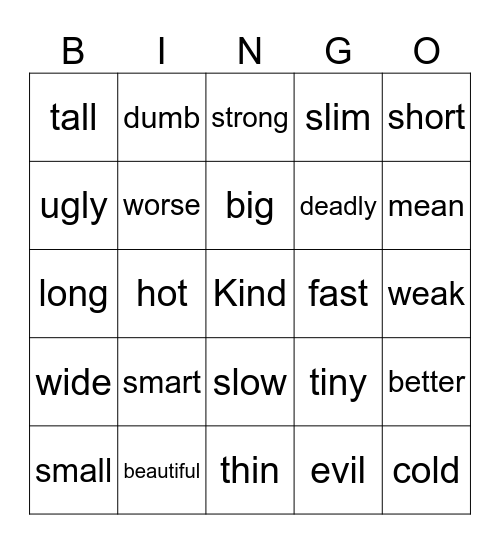 | B | I | N | G | O |
|---|---|---|---|---|
| tall | dumb | strong | slim | short |
| ugly | worse | big | deadly | mean |
| long | hot | Kind | fast | weak |
| wide | smart | slow | tiny | better |
| small | beautiful | thin | evil | cold |